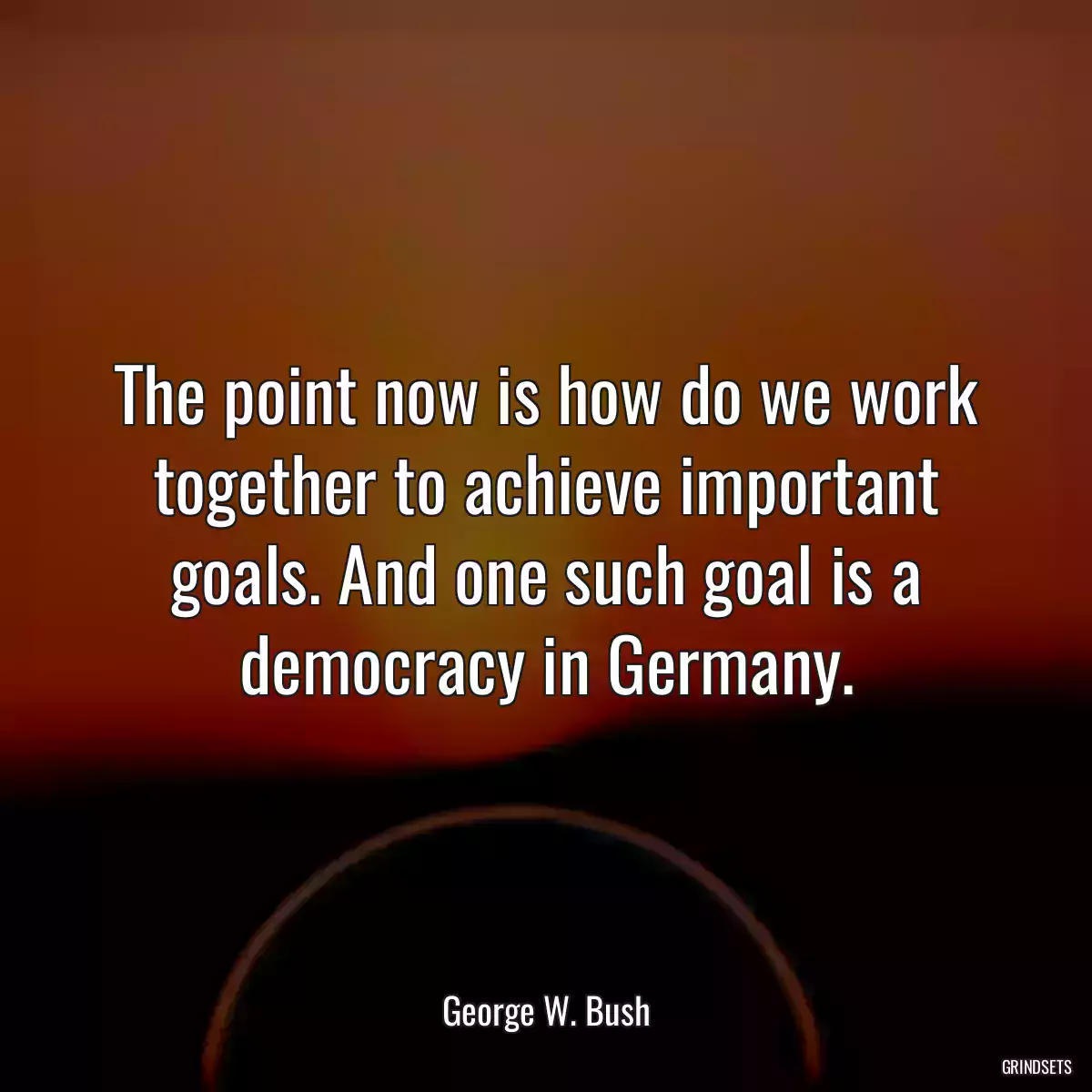 The point now is how do we work together to achieve important goals. And one such goal is a democracy in Germany.

George W. Bush

GRINDSETS